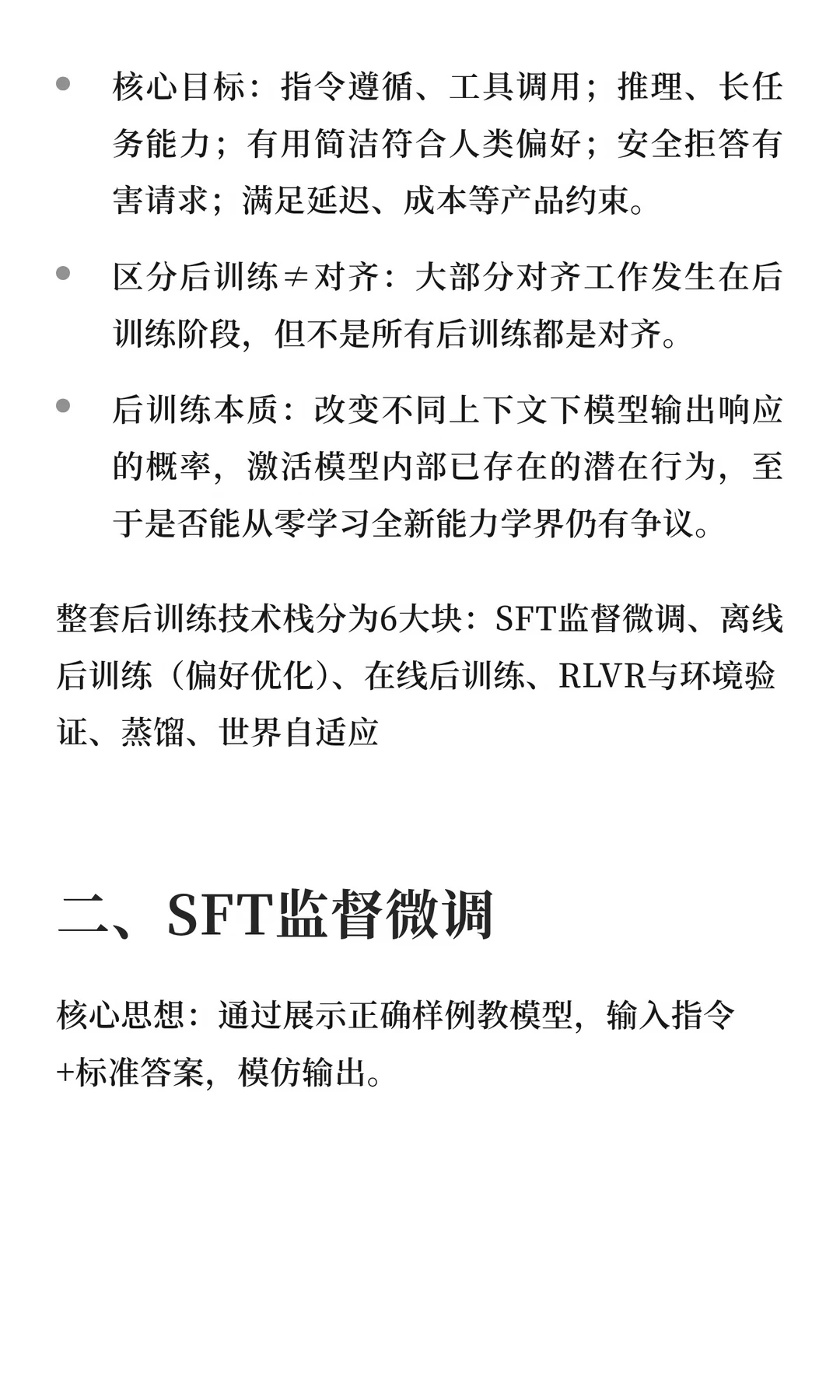 • 核心目标：指令遵循、工具调用；推理、长任务能力；有用简洁符合人类偏好；安全拒答有害请求；满足延迟、成本等产品约束。

• 区分后训练≠对齐：大部分对齐工作发生在后训练阶段，但不是所有后训练都是对齐。

• 后训练本质：改变不同上下文下模型输出响应的概率，激活模型内部已存在的潜在行为，至于是否能从零学习全新能力学界仍有争议。

整套后训练技术栈分为6大块：SFT监督微调、离线后训练（偏好优化）、在线后训练、RLVR与环境验证、蒸馏、世界自适应

二、SFT监督微调

核心思想：通过展示正确样例教模型，输入指令+标准答案，模仿输出。